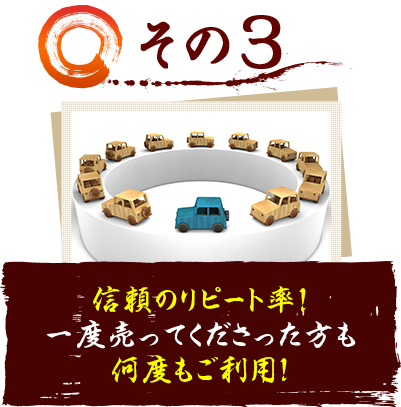 その3

信頼のリピート率!
一度売ってくださった方も
何度もご利用!